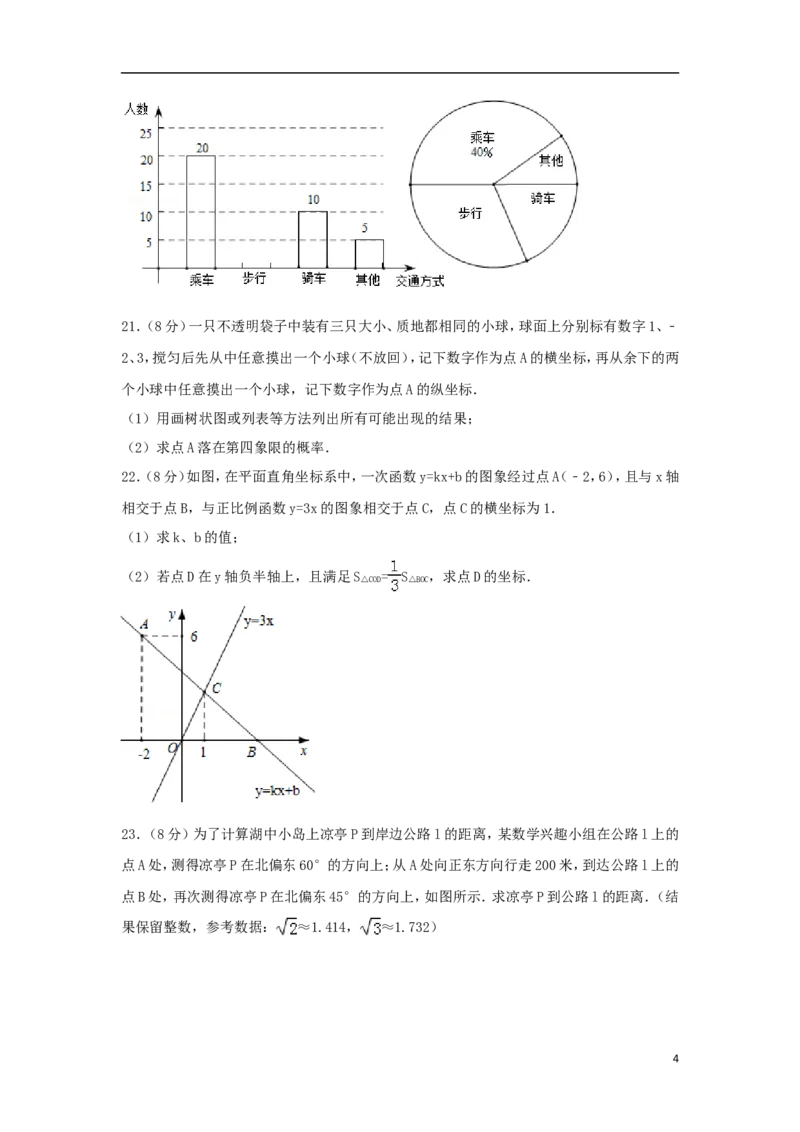 人数

25

20

15

10

5

20

10

5

乘车

步行

骑车

其他

交通方式

乘车
40%

其他

骑车

步行

21.（8分）一只不透明袋子中装有三只大小、质地都相同的小球，球面上分别标有数字1、-2、3，搅匀后先从中任意摸出一个小球（不放回），记下数字作为点A的横坐标，再从余下的两个小球中任意摸出一个小球，记下数字作为点A的纵坐标．

（1）用画树状图或列表等方法列出所有可能出现的结果；

（2）求点A落在第四象限的概率．

22.（8分）如图，在平面直角坐标系中，一次函数y=kx+b的图象经过点A（-2，6），且与x轴相交于点B，与正比例函数y=3x的图象相交于点C，点C的横坐标为1．

（1）求k、b的值；

（2）若点D在y轴负半轴上，且满足$S_{\triangle COD}=\frac{1}{3}S_{\triangle BOC}$，求点D的坐标．

y

A

6

y=3x

C

-2

O

1

B

x

y=kx+b

23.（8分）为了计算湖中小岛上凉亭P到岸边公路l的距离，某数学兴趣小组在公路l上的点A处，测得凉亭P在北偏东60°的方向上；从A处向正东方向行走200米，到达公路l上的点B处，再次测得凉亭P在北偏东45°的方向上，如图所示．求凉亭P到公路l的距离．（结果保留整数，参考数据：$\sqrt{2}\approx1.414$，$\sqrt{3}\approx1.732$）

4